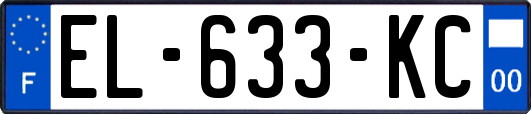 F
EL-633-KC
00